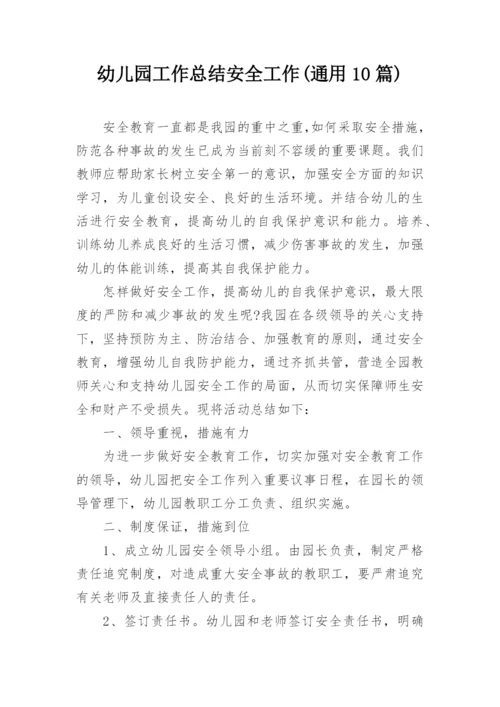 幼儿园工作总结安全工作(通用10篇)

安全教育一直都是我园的重中之重,如何采取安全措施,防范各种事故的发生已成为当前刻不容缓的重要课题。我们教师应帮助家长树立安全第一的意识，加强安全方面的知识学习，为儿童创设安全、良好的生活环境。并结合幼儿的生活进行安全教育，提高幼儿的自我保护意识和能力。培养、训练幼儿养成良好的生活习惯，减少伤害事故的发生，加强幼儿的体能训练，提高其自我保护能力。

怎样做好安全工作，提高幼儿的自我保护意识，最大限度的严防和减少事故的发生呢?我园在各级领导的关心支持下，坚持预防为主、防治结合、加强教育的原则，通过安全教育，增强幼儿自我防护能力，通过齐抓共管，营造全园教师关心和支持幼儿园安全工作的局面，从而切实保障师生安全和财产不受损失。现将活动总结如下：

一、领导重视，措施有力

为进一步做好安全教育工作，切实加强对安全教育工作的领导，幼儿园把安全工作列入重要议事日程，在园长的领导管理下，幼儿园教职工分工负责、组织实施。

二、制度保证，措施到位

1、成立幼儿园安全领导小组。由园长负责，制定严格责任追究制度，对造成重大安全事故的教职工，要严肃追究有关老师及直接责任人的责任。

2、签订责任书。幼儿园和老师签订安全责任书，明确